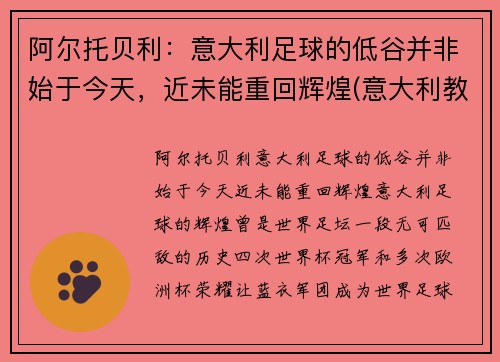 阿尔托贝利：意大利足球的低谷并非始于今天，近未能重回辉煌(意大利教

阿尔托贝利意大利足球的低谷并非始于今天近未能重回辉煌意大利足球的辉煌曾是世界足坛一段无可匹敌的历史四次世界杯冠军和多次欧洲杯荣耀让蓝衣军团成为世界足球